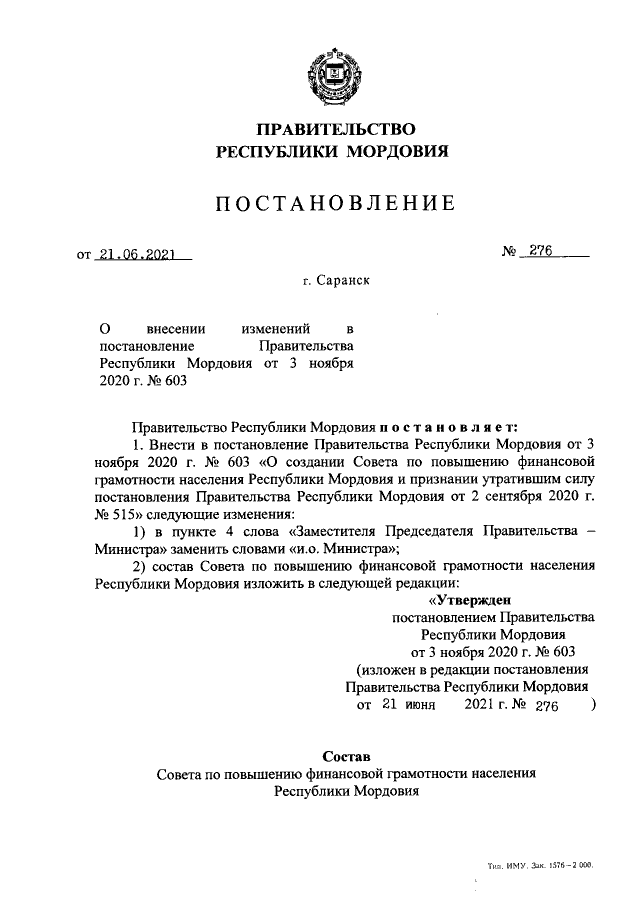 ПРАВИТЕЛЬСТВО
РЕСПУБЛИКИ МОРДОВИЯ

ПОСТАНОВЛЕНИЕ

от 21.06.2021

№ 276

г. Саранск

О внесении изменений в постановление Правительства Республики Мордовия от 3 ноября 2020 г. № 603

Правительство Республики Мордовия постановляет:

1. Внести в постановление Правительства Республики Мордовия от 3 ноября 2020 г. № 603 «О создании Совета по повышению финансовой грамотности населения Республики Мордовия и признании утратившим силу постановления Правительства Республики Мордовия от 2 сентября 2020 г. № 515» следующие изменения:

1) в пункте 4 слова «Заместителя Председателя Правительства – Министра» заменить словами «и.о. Министра»;

2) состав Совета по повышению финансовой грамотности населения Республики Мордовия изложить в следующей редакции:

«Утвержден
постановлением Правительства
Республики Мордовия
от 3 ноября 2020 г. № 603
(изложен в редакции постановления
Правительства Республики Мордовия
от 21 июня 2021 г. № 276 )

Состав
Совета по повышению финансовой грамотности населения
Республики Мордовия

Тип. ИМУ. Зак. 1576 – 2 000.